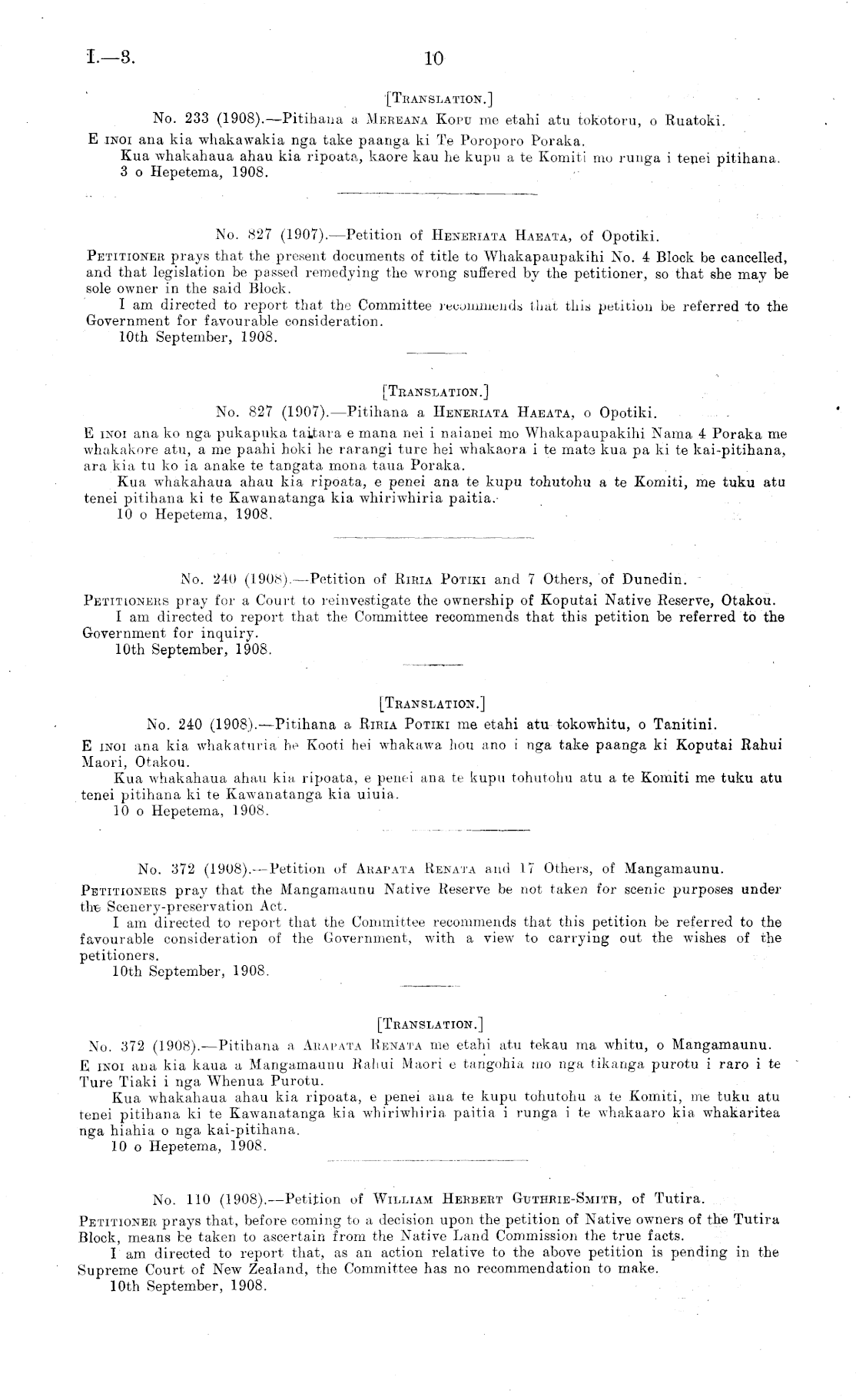 I.—3. 10

[Translation.]

No. 233 (1908).—Pitihana a Mereana Kopu me etahi atu tokotoru, o Ruatoki.

E inoi ana kia whakawakia nga take paanga ki Te Poroporo Poraka.

Kua whakahaua ahau kia ripoata, kaore kau he kupu a te Komiti mo runga i tenei pitihana.

3 o Hepetema, 1908.

No. 827 (1907).—Petition of Heneriata Haeata, of Opotiki.

Petitioner prays that the present documents of title to Whakapaupakihi No. 4 Block be cancelled, and that legislation be passed remedying the wrong suffered by the petitioner, so that she may be sole owner in the said Block.

I am directed to report that the Committee recommends that this petition be referred to the Government for favourable consideration.

10th September, 1908.

[Translation.]

No. 827 (1907).—Pitihana a Heneriata Haeata, o Opotiki.

E inoi ana ko nga pukapuka taitara e mana nei i naianei mo Whakapaupakihi Nama 4 Poraka me whakakore atu, a me paahi hoki he rarangi ture hei whakaora i te mate kua pa ki te kai-pitihana, ara kia tu ko ia anake te tangata mona taua Poraka.

Kua whakahaua ahau kia ripoata, e penei ana te kupu tohutohu a te Komiti, me tuku atu tenei pitihana ki te Kawanatanga kia whiriwhiria paitia.

10 o Hepetema, 1908.

No. 240 (1908).—Petition of Riria Potiki and 7 Others, of Dunedin.

Petitioners pray for a Court to reinvestigate the ownership of Koputai Native Reserve, Otakou.

I am directed to report that the Committee recommends that this petition be referred to the Government for inquiry.

10th September, 1908.

[Translation.]

No. 240 (1908).—Pitihana a Riria Potiki me etahi atu tokowhitu, o Tanitini.

E inoi ana kia whakaturia he Kooti hei whakawa hou ano i nga take paanga ki Koputai Rahui Maori, Otakou.

Kua whakahaua ahau kia ripoata, e penei ana te kupu tohutohu atu a te Komiti me tuku atu tenei pitihana ki te Kawanatanga kia uiuia.

10 o Hepetema, 1908.

No. 372 (1908).—Petition of Arapata Renata and 17 Others, of Mangamaunu.

Petitioners pray that the Mangamaunu Native Reserve be not taken for scenic purposes under the Scenery-preservation Act.

I am directed to report that the Committee recommends that this petition be referred to the favourable consideration of the Government, with a view to carrying out the wishes of the petitioners.

10th September, 1908.

[Translation.]

No. 372 (1908).—Pitihana a Arapata Renata me etahi atu tekau ma whitu, o Mangamaunu.

E inoi ana kia kaua a Mangamaunu Rahui Maori e tangohia mo nga tikanga purotu i raro i te Ture Tiaki i nga Whenua Purotu.

Kua whakahaua ahau kia ripoata, e penei ana te kupu tohutohu a te Komiti, me tuku atu tenei pitihana ki te Kawanatanga kia whiriwhiria paitia i runga i te whakaaro kia whakaritea nga hiahia o nga kai-pitihana.

10 o Hepetema, 1908.

No. 110 (1908).—Petition of William Herbert Guthrie-Smith, of Tutira.

Petitioner prays that, before coming to a decision upon the petition of Native owners of the Tutira Block, means be taken to ascertain from the Native Land Commission the true facts.

I am directed to report that, as an action relative to the above petition is pending in the Supreme Court of New Zealand, the Committee has no recommendation to make.

10th September, 1908.